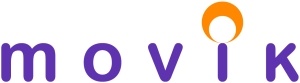 movik